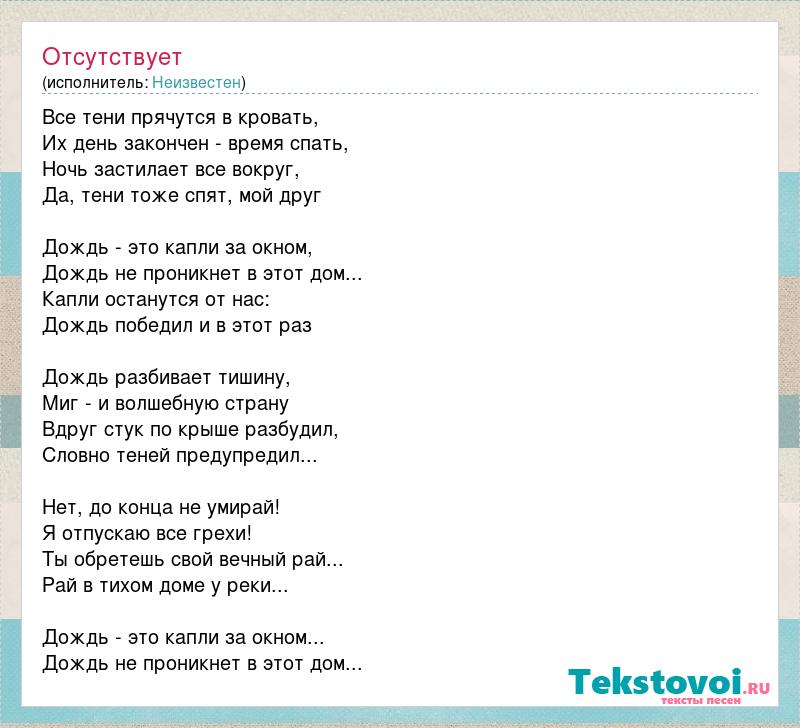 Отсутствует
(исполнитель: Неизвестен)

Все тени прячутся в кровать,
Их день закончен - время спать,
Ночь застилает все вокруг,
Да, тени тоже спят, мой друг

Дождь - это капли за окном,
Дождь не проникнет в этот дом...
Капли останутся от нас:
Дождь победил и в этот раз

Дождь разбивает тишину,
Миг - и волшебную страну
Вдруг стук по крыше разбудил,
Словно теней предупредил...

Нет, до конца не умирай!
Я отпускаю все грехи!
Ты обретешь свой вечный рай...
Рай в тихом доме у реки...

Дождь - это капли за окном...
Дождь не проникнет в этот дом...

Tekstovoi.RU
тексты песен